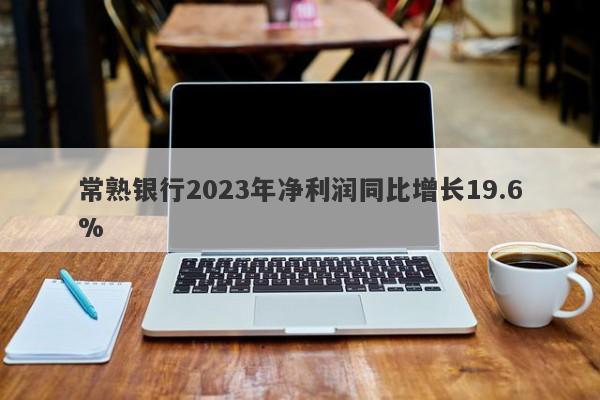 常熟银行2023年净利润同比增长19.6%